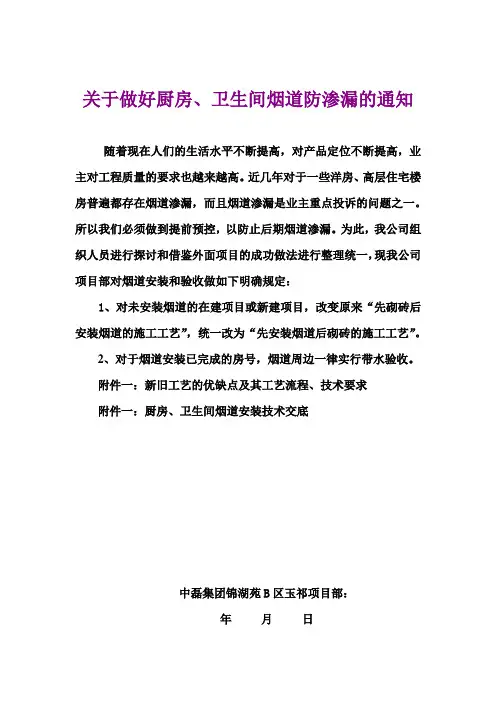 关于做好厨房、卫生间烟道防渗漏的通知

随着现在人们的生活水平不断提高，对产品定位不断提高，业主对工程质量的要求也越来越高。近几年对于一些洋房、高层住宅楼房普遍都存在烟道渗漏，而且烟道渗漏是业主重点投诉的问题之一。所以我们必须做到提前预控，以防止后期烟道渗漏。为此，我公司组织人员进行探讨和借鉴外面项目的成功做法进行整理统一，现我公司项目部对烟道安装和验收做如下明确规定：

1、对未安装烟道的在建项目或新建项目，改变原来“先砌砖后安装烟道的施工工艺”，统一改为“先安装烟道后砌砖的施工工艺”。

2、对于烟道安装已完成的房号，烟道周边一律实行带水验收。

附件一：新旧工艺的优缺点及其工艺流程、技术要求

附件一：厨房、卫生间烟道安装技术交底

中磊集团锦湖苑 B 区玉祁项目部：

年　　月　　日